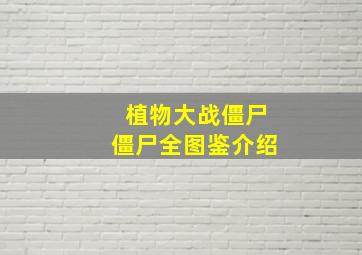 植物大战僵尸
僵尸全图鉴介绍